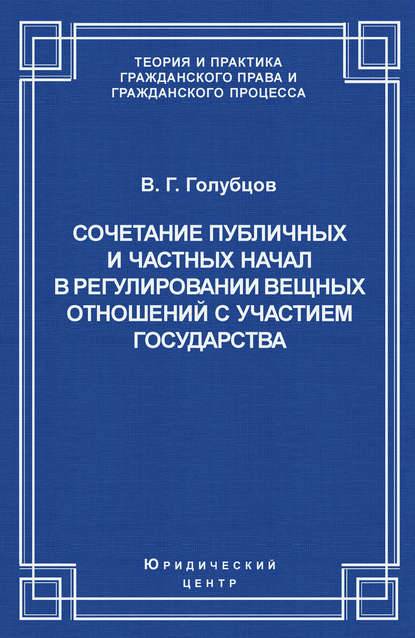 ТЕОРИЯ И ПРАКТИКА
ГРАЖДАНСКОГО ПРАВА И
ГРАЖДАНСКОГО ПРОЦЕССА

В. Г. Голубцов

СОЧЕТАНИЕ ПУБЛИЧНЫХ И ЧАСТНЫХ НАЧАЛ В РЕГУЛИРОВАНИИ ВЕЩНЫХ ОТНОШЕНИЙ С УЧАСТИЕМ ГОСУДАРСТВА

Юридический
центр